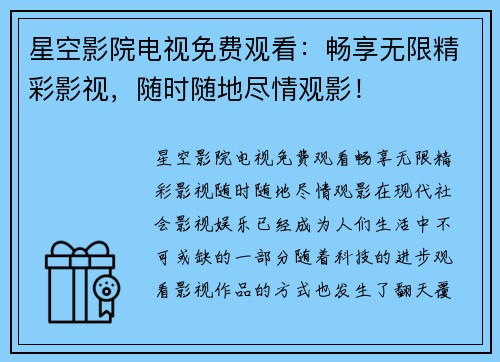 星空影院电视免费观看：畅享无限精彩影视，随时随地尽情观影！

星空影院电视免费观看畅享无限精彩影视随时随地尽情观影在现代社会影视娱乐已经成为人们生活中不可或缺的一部分随着科技的进步观看影视作品的方式也发生了翻天覆